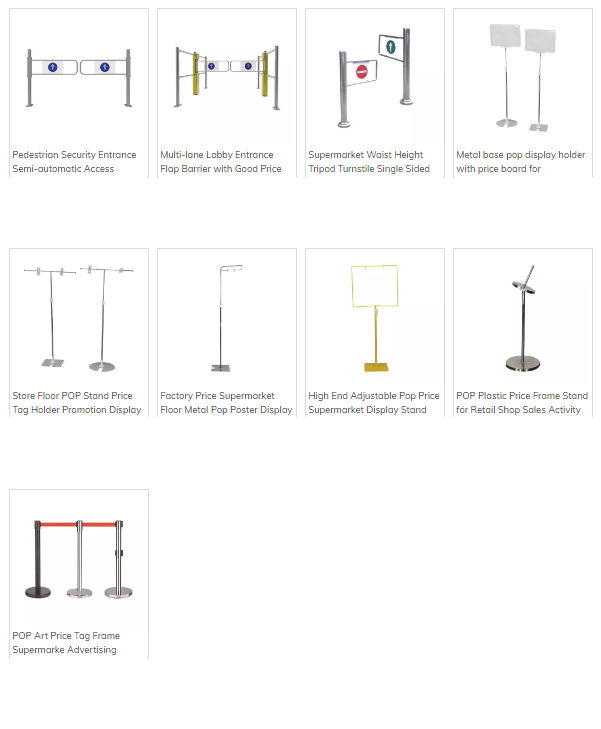 Pedestrian Security Entrance Semi-automatic Access

Multi-lane Lobby Entrance Flap Barrier with Good Price

Supermarket Waist Height Tripod Turnstile Single Sided

Metal base pop display holder with price board for

Store Floor POP Stand Price Tag Holder Promotion Display

Factory Price Supermarket Floor Metal Pop Poster Display

High End Adjustable Pop Price Supermarket Display Stand

POP Plastic Price Frame Stand for Retail Shop Sales Activity

POP Art Price Tag Frame Supermarke Advertising